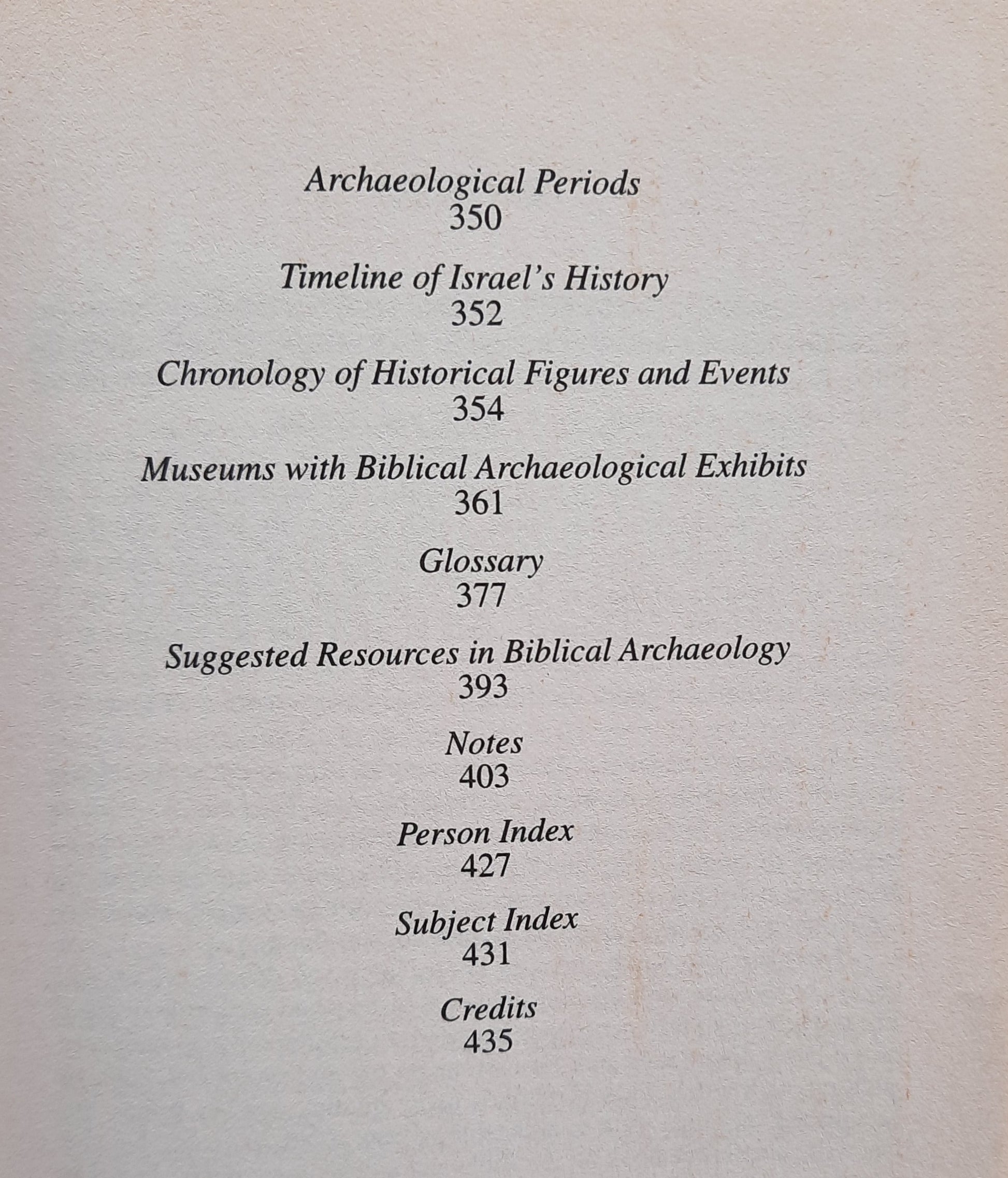 Archaeological Periods
350

Timeline of Israel's History
352

Chronology of Historical Figures and Events
354

Museums with Biblical Archaeological Exhibits
361

Glossary
377

Suggested Resources in Biblical Archaeology
393

Notes
403

Person Index
427

Subject Index
431

Credits
435